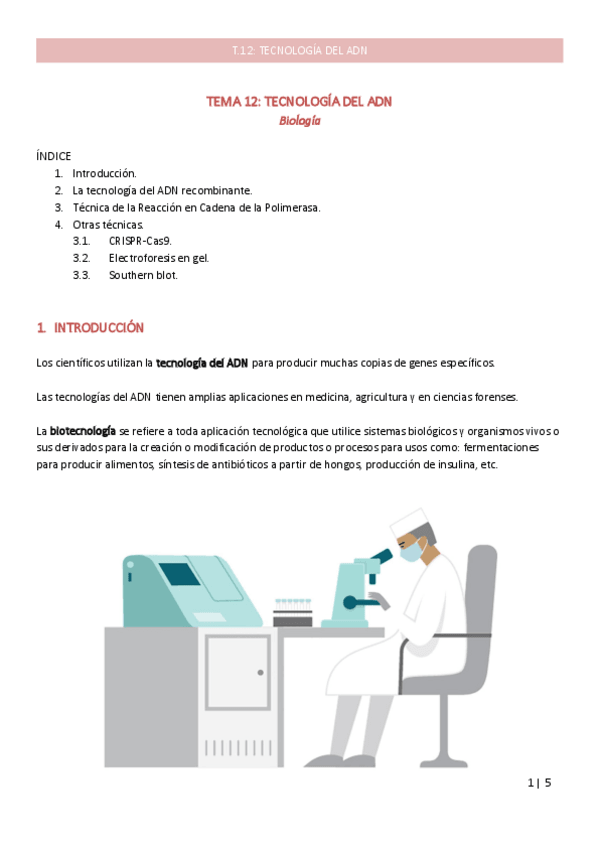 T.12: TECNOLOGÍA DEL ADN

TEMA 12: TECNOLOGÍA DEL ADN
Biología

ÍNDICE
1. Introducción.
2. La tecnología del ADN recombinante.
3. Técnica de la Reacción en Cadena de la Polimerasa.
4. Otras técnicas.
3.1. CRISPR-Cas9.
3.2. Electroforesis en gel.
3.3. Southern blot.

1. INTRODUCCIÓN

Los científicos utilizan la tecnología del ADN para producir muchas copias de genes específicos.

Las tecnologías del ADN tienen amplias aplicaciones en medicina, agricultura y en ciencias forenses.

La biotecnología se refiere a toda aplicación tecnológica que utilice sistemas biológicos y organismos vivos o sus derivados para la creación o modificación de productos o procesos para usos como: fermentaciones para producir alimentos, síntesis de antibióticos a partir de hongos, producción de insulina, etc.

1 | 5